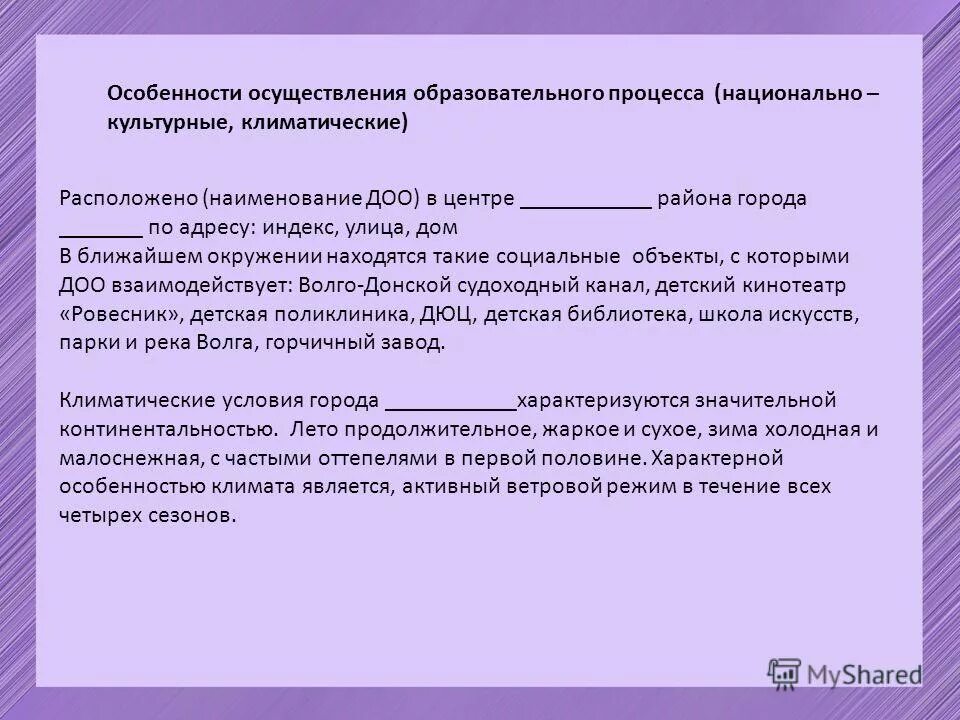 Особенности осуществления образовательного процесса (национально – культурные, климатические)

Расположено (наименование ДОО) в центре ____________ района города ________ по адресу: индекс, улица, дом
В ближайшем окружении находятся такие социальные объекты, с которыми ДОО взаимодействует: Волго-Донской судоходный канал, детский кинотеатр «Ровесник», детская поликлиника, ДЮЦ, детская библиотека, школа искусств, парки и река Волга, горчичный завод.

Климатические условия города ____________характеризуются значительной континентальностью. Лето продолжительное, жаркое и сухое, зима холодная и малоснежная, с частыми оттепелями в первой половине. Характерной особенностью климата является, активный ветровой режим в течение всех четырех сезонов.

MyShared